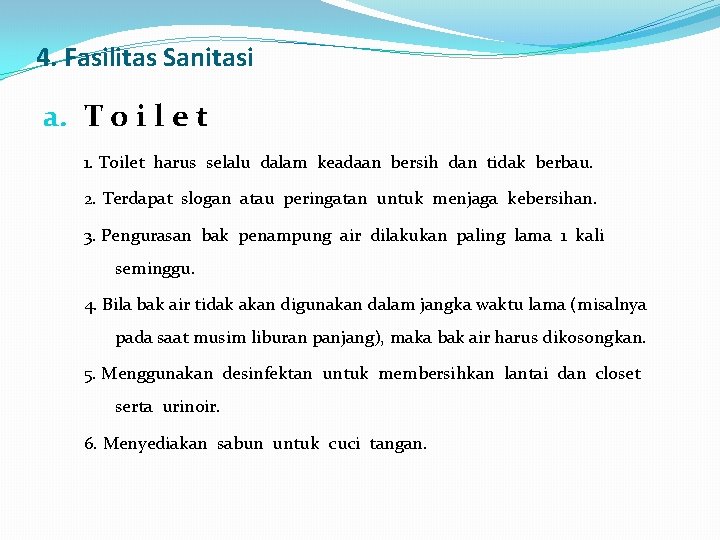 4. Fasilitas Sanitasi

a. T o i l e t

1. Toilet harus selalu dalam keadaan bersih dan tidak berbau.

2. Terdapat slogan atau peringatan untuk menjaga kebersihan.

3. Pengurasan bak penampung air dilakukan paling lama 1 kali seminggu.

4. Bila bak air tidak akan digunakan dalam jangka waktu lama (misalnya pada saat musim liburan panjang), maka bak air harus dikosongkan.

5. Menggunakan desinfektan untuk membersihkan lantai dan closet serta urinoir.

6. Menyediakan sabun untuk cuci tangan.